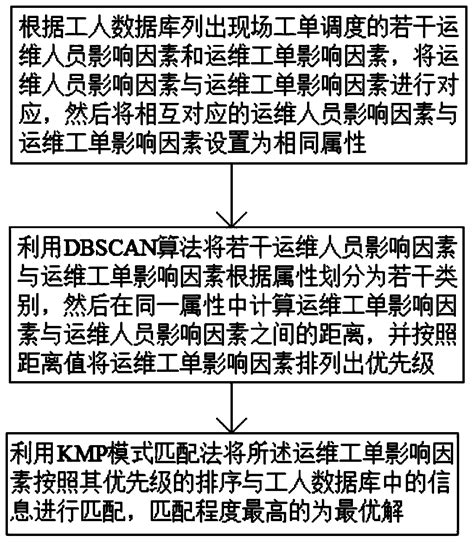 根据工人数据库列出现场工单调度的若干运维人员影响因素和运维工单影响因素，将运维人员影响因素与运维工单影响因素进行对应，然后将相互对应的运维人员影响因素与运维工单影响因素设置为相同属性

利用DBSCAN算法将若干运维人员影响因素与运维工单影响因素根据属性划分为若干类别，然后在同一属性中计算运维工单影响因素与运维人员影响因素之间的距离，并按照距离值将运维工单影响因素排列出优先级

利用KMP模式匹配法将所述运维工单影响因素按照其优先级的排序与工人数据库中的信息进行匹配，匹配程度最高的为最优解